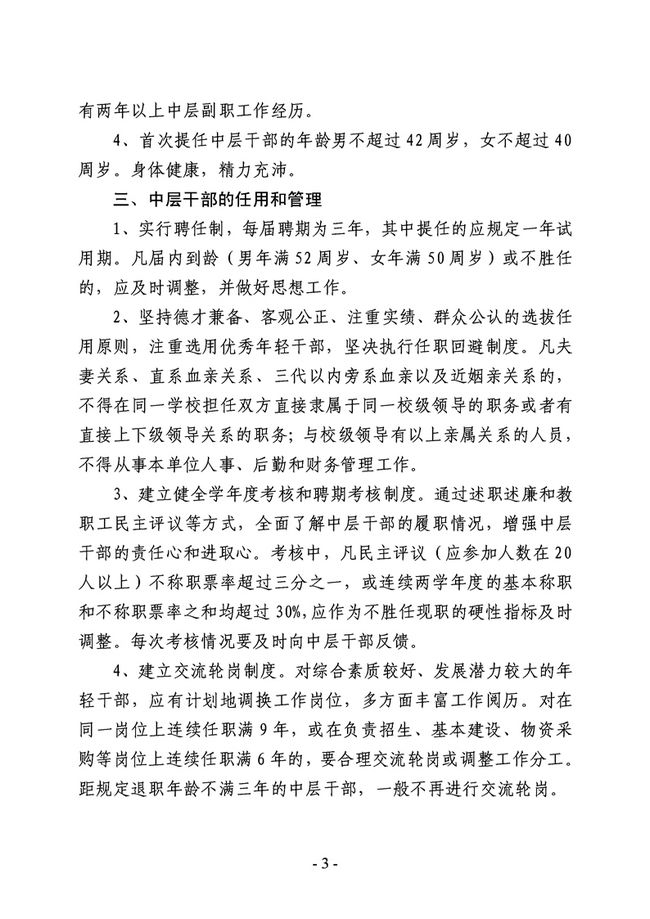 有两年以上中层副职工作经历。

4、首次提任中层干部的年龄男不超过42周岁，女不超过40周岁。身体健康，精力充沛。

三、中层干部的任用和管理

1、实行聘任制，每届聘期为三年，其中提任的应规定一年试用期。凡届内到龄（男年满52周岁、女年满50周岁）或不胜任的，应及时调整，并做好思想工作。

2、坚持德才兼备、客观公正、注重实绩、群众公认的选拔任用原则，注重选用优秀年轻干部，坚决执行任职回避制度。凡夫妻关系、直系血亲关系、三代以内旁系血亲以及近姻亲关系的，不得在同一学校担任双方直接隶属于同一校级领导的职务或者有直接上下级领导关系的职务；与校级领导有以上亲属关系的人员，不得从事本单位人事、后勤和财务管理工作。

3、建立健全学年度考核和聘期考核制度。通过述职述廉和教职工民主评议等方式，全面了解中层干部的履职情况，增强中层干部的责任心和进取心。考核中，凡民主评议（应参加人数在20人以上）不称职票率超过三分之一，或连续两学年度的基本称职和不称职票率之和均超过30%，应作为不胜任现职的硬性指标及时调整。每次考核情况要及时向中层干部反馈。

4、建立交流轮岗制度。对综合素质较好、发展潜力较大的年轻干部，应有计划地调换工作岗位，多方面丰富工作阅历。对在同一岗位上连续任职满9年，或在负责招生、基本建设、物资采购等岗位上连续任职满6年的，要合理交流轮岗或调整工作分工。距规定退职年龄不满三年的中层干部，一般不再进行交流轮岗。

- 3 -